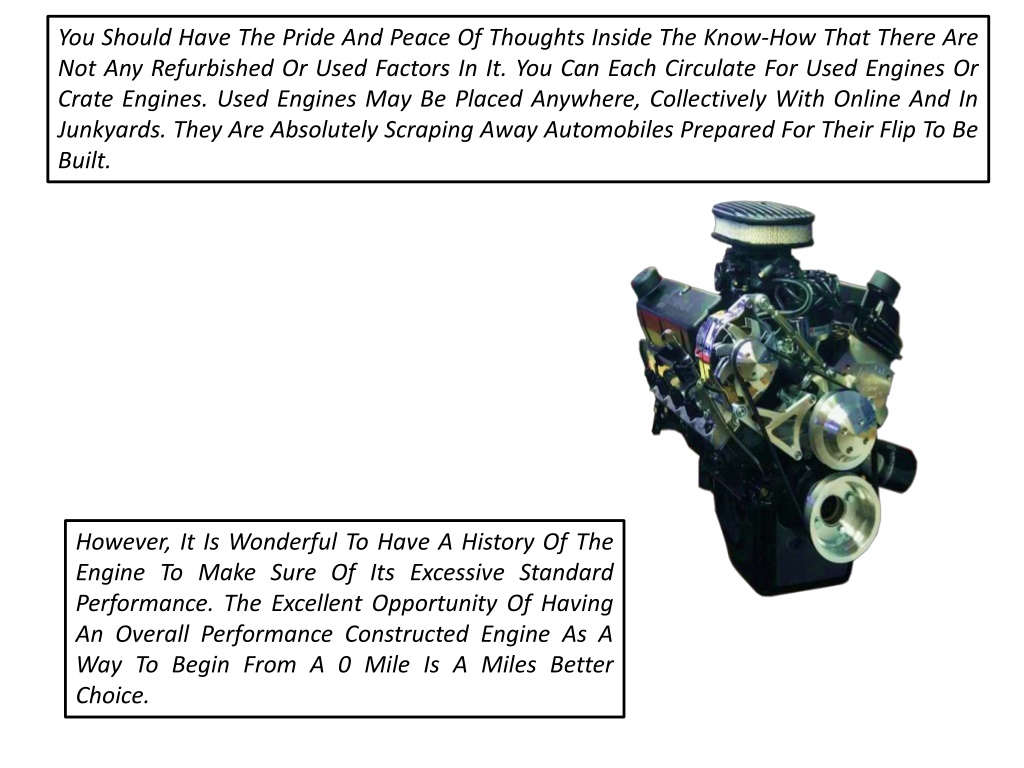 You Should Have The Pride And Peace Of Thoughts Inside The Know-How That There Are Not Any Refurbished Or Used Factors In It. You Can Each Circulate For Used Engines Or Crate Engines. Used Engines May Be Placed Anywhere, Collectively With Online And In Junkyards. They Are Absolutely Scraping Away Automobiles Prepared For Their Flip To Be Built.

However, It Is Wonderful To Have A History Of The Engine To Make Sure Of Its Excessive Standard Performance. The Excellent Opportunity Of Having An Overall Performance Constructed Engine As A Way To Begin From A 0 Mile Is A Miles Better Choice.